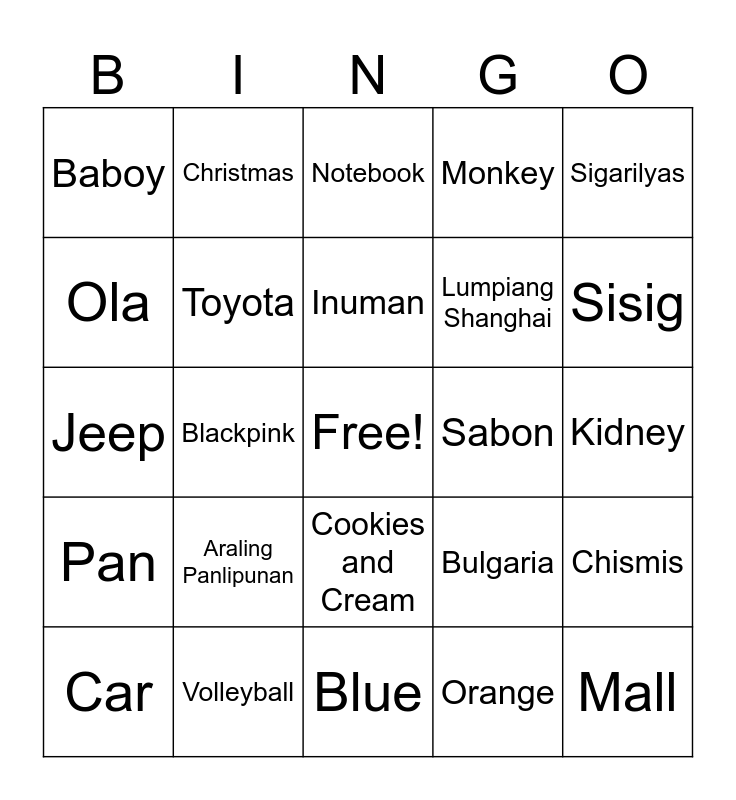 | B | I | N | G | O |
|---|---|---|---|---|
| Baboy | Christmas | Notebook | Monkey | Sigarilyas |
| Ola | Toyota | Inuman | Lumpiang Shanghai | Sisig |
| Jeep | Blackpink | Free! | Sabon | Kidney |
| Pan | Araling Panlipunan | Cookies and Cream | Bulgaria | Chismis |
| Car | Volleyball | Blue | Orange | Mall |